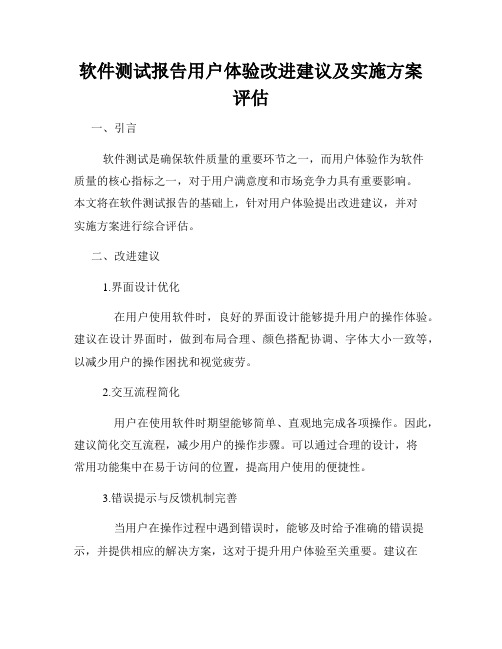 软件测试报告用户体验改进建议及实施方案评估

一、引言

软件测试是确保软件质量的重要环节之一，而用户体验作为软件质量的核心指标之一，对于用户满意度和市场竞争力具有重要影响。本文将在软件测试报告的基础上，针对用户体验提出改进建议，并对实施方案进行综合评估。

二、改进建议

1.界面设计优化

在用户使用软件时，良好的界面设计能够提升用户的操作体验。建议在设计界面时，做到布局合理、颜色搭配协调、字体大小一致等，以减少用户的操作困扰和视觉疲劳。

2.交互流程简化

用户在使用软件时期望能够简单、直观地完成各项操作。因此，建议简化交互流程，减少用户的操作步骤。可以通过合理的设计，将常用功能集中在易于访问的位置，提高用户使用的便捷性。

3.错误提示与反馈机制完善

当用户在操作过程中遇到错误时，能够及时给予准确的错误提示，并提供相应的解决方案，这对于提升用户体验至关重要。建议在